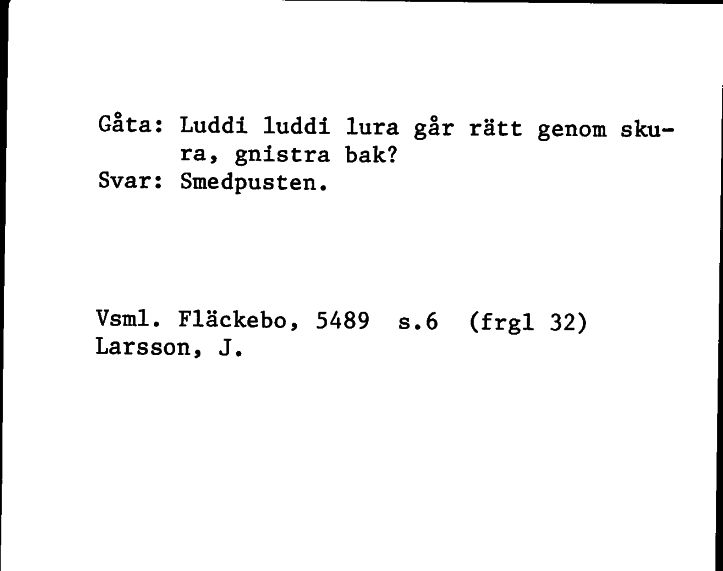 Gåta: Luddi luddi lura går rätt genom skura, gnistra bak?
Svar: Smedpusten.

Vsml. Fläckebo, 5489 s.6 (frgl 32)
Larsson, J.